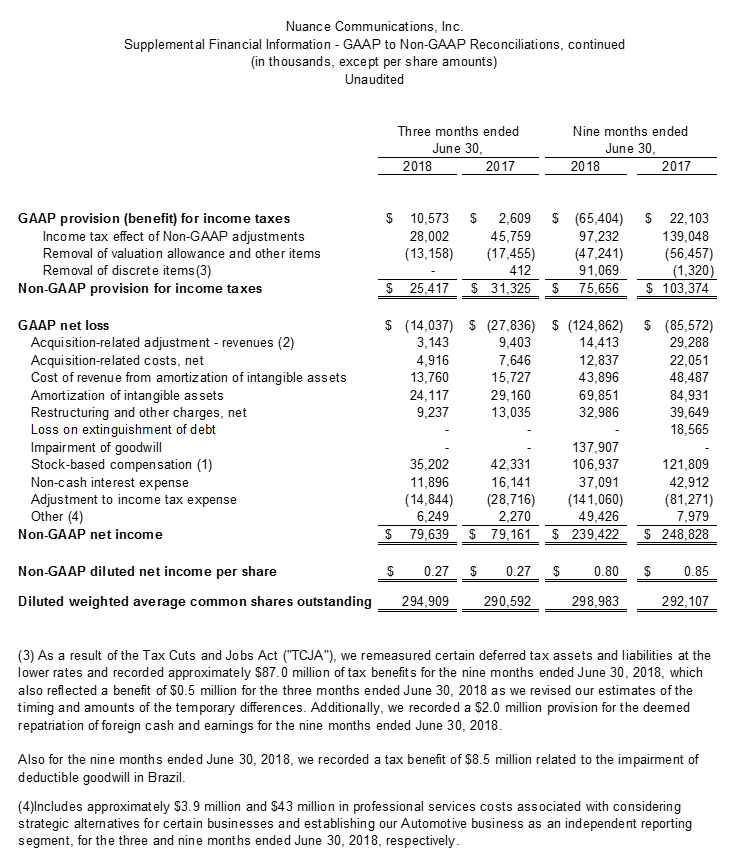 Nuance Communications, Inc.
Supplemental Financial Information - GAAP to Non-GAAP Reconciliations, continued
(in thousands, except per share amounts)
Unaudited

| | Three months ended June 30, 2018 | Three months ended June 30, 2017 | Nine months ended June 30, 2018 | Nine months ended June 30, 2017 |
|---|---|---|---|---|
| **GAAP provision (benefit) for income taxes** | \$ 10,573 | \$ 2,609 | \$ (65,404) | \$ 22,103 |
| Income tax effect of Non-GAAP adjustments | 28,002 | 45,759 | 97,232 | 139,048 |
| Removal of valuation allowance and other items | (13,158) | (17,455) | (47,241) | (56,457) |
| Removal of discrete items(3) | - | 412 | 91,069 | (1,320) |
| **Non-GAAP provision for income taxes** | \$ 25,417 | \$ 31,325 | \$ 75,656 | \$ 103,374 |
| **GAAP net loss** | \$ (14,037) | \$ (27,836) | \$ (124,862) | \$ (85,572) |
| Acquisition-related adjustment - revenues (2) | 3,143 | 9,403 | 14,413 | 29,288 |
| Acquisition-related costs, net | 4,916 | 7,646 | 12,837 | 22,051 |
| Cost of revenue from amortization of intangible assets | 13,760 | 15,727 | 43,896 | 48,487 |
| Amortization of intangible assets | 24,117 | 29,160 | 69,851 | 84,931 |
| Restructuring and other charges, net | 9,237 | 13,035 | 32,986 | 39,649 |
| Loss on extinguishment of debt | - | - | - | 18,565 |
| Impairment of goodwill | - | - | 137,907 | - |
| Stock-based compensation (1) | 35,202 | 42,331 | 106,937 | 121,809 |
| Non-cash interest expense | 11,896 | 16,141 | 37,091 | 42,912 |
| Adjustment to income tax expense | (14,844) | (28,716) | (141,060) | (81,271) |
| Other (4) | 6,249 | 2,270 | 49,426 | 7,979 |
| **Non-GAAP net income** | \$ 79,639 | \$ 79,161 | \$ 239,422 | \$ 248,828 |
| **Non-GAAP diluted net income per share** | \$ 0.27 | \$ 0.27 | \$ 0.80 | \$ 0.85 |
| **Diluted weighted average common shares outstanding** | 294,909 | 290,592 | 298,983 | 292,107 |

(3) As a result of the Tax Cuts and Jobs Act ("TCJA"), we remeasured certain deferred tax assets and liabilities at the lower rates and recorded approximately \$87.0 million of tax benefits for the nine months ended June 30, 2018, which also reflected a benefit of \$0.5 million for the three months ended June 30, 2018 as we revised our estimates of the timing and amounts of the temporary differences. Additionally, we recorded a \$2.0 million provision for the deemed repatriation of foreign cash and earnings for the nine months ended June 30, 2018.

Also for the nine months ended June 30, 2018, we recorded a tax benefit of \$8.5 million related to the impairment of deductible goodwill in Brazil.

(4)Includes approximately \$3.9 million and \$43 million in professional services costs associated with considering strategic alternatives for certain businesses and establishing our Automotive business as an independent reporting segment, for the three and nine months ended June 30, 2018, respectively.